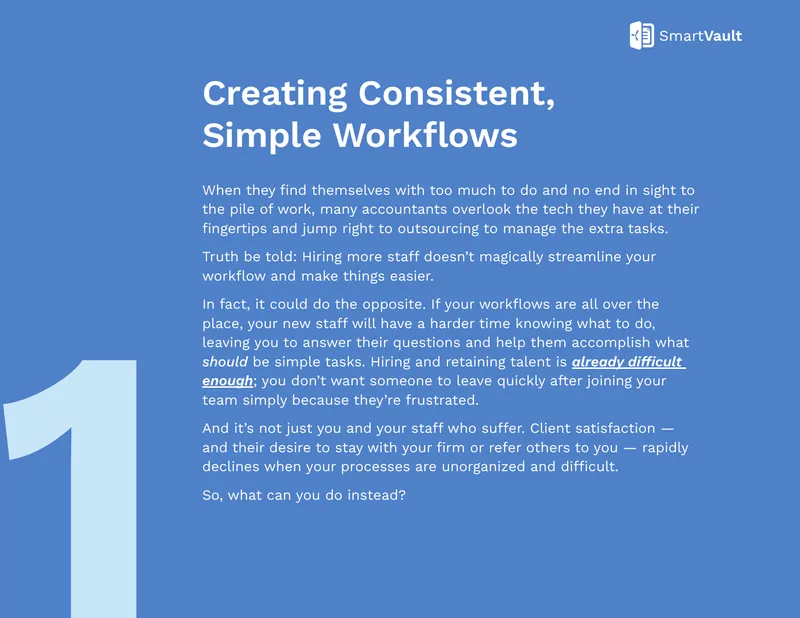 SmartVault

Creating Consistent, Simple Workflows

When they find themselves with too much to do and no end in sight to the pile of work, many accountants overlook the tech they have at their fingertips and jump right to outsourcing to manage the extra tasks.

Truth be told: Hiring more staff doesn't magically streamline your workflow and make things easier.

In fact, it could do the opposite. If your workflows are all over the place, your new staff will have a harder time knowing what to do, leaving you to answer their questions and help them accomplish what should be simple tasks. Hiring and retaining talent is already difficult enough; you don't want someone to leave quickly after joining your team simply because they're frustrated.

And it's not just you and your staff who suffer. Client satisfaction — and their desire to stay with your firm or refer others to you — rapidly declines when your processes are unorganized and difficult.

So, what can you do instead?

1